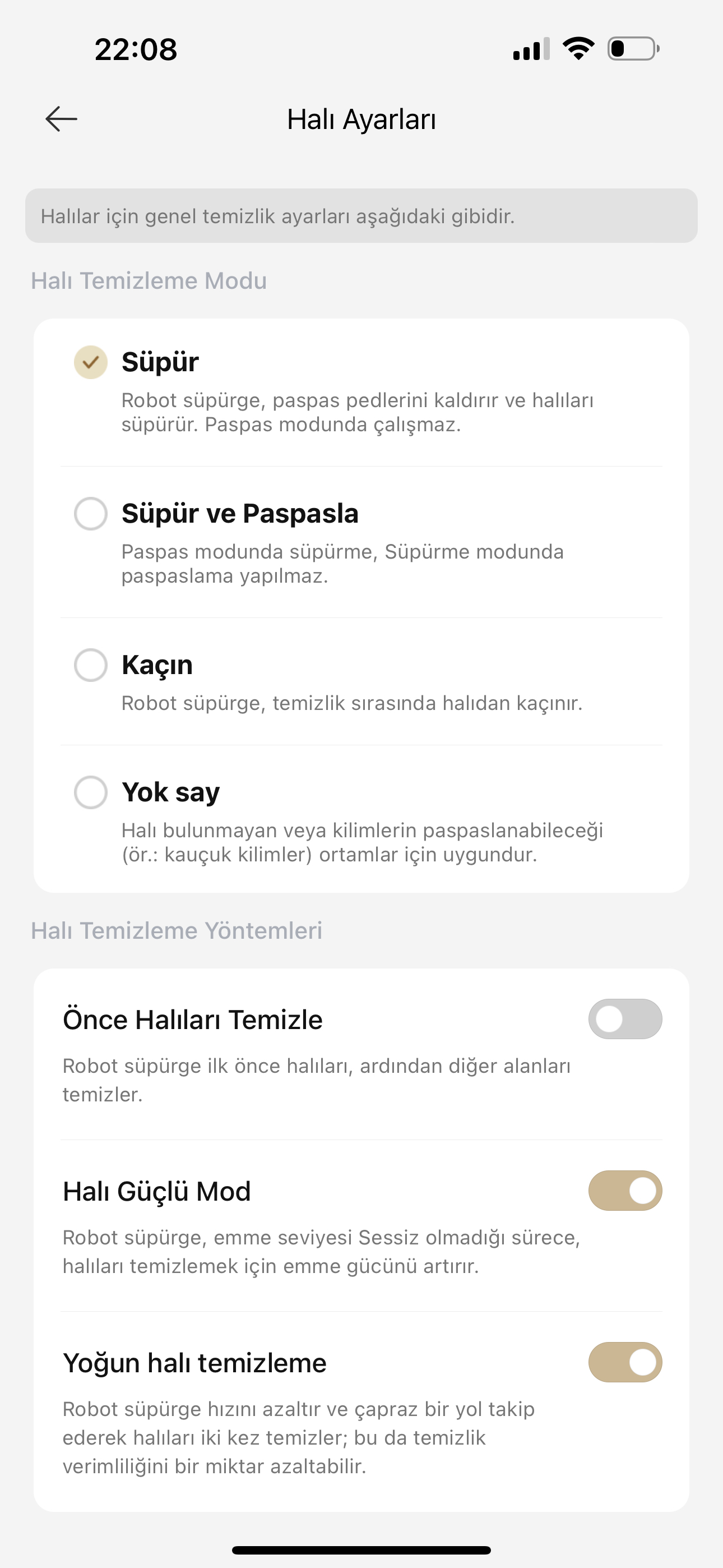 22:08

Halı Ayarları

Halılar için genel temizlik ayarları aşağıdaki gibidir.

Halı Temizleme Modu

Süpür
Robot süpürge, paspas pedlerini kaldırır ve halıları süpürür. Paspas modunda çalışmaz.

Süpür ve Paspasla
Paspas modunda süpürme, Süpürme modunda paspaslama yapılmaz.

Kaçın
Robot süpürge, temizlik sırasında halıdan kaçınır.

Yok say
Halı bulunmayan veya kilimlerin paspaslanabileceği (ör.: kauçuk kilimler) ortamlar için uygundur.

Halı Temizleme Yöntemleri

Önce Halıları Temizle
Robot süpürge ilk önce halıları, ardından diğer alanları temizler.

Halı Güçlü Mod
Robot süpürge, emme seviyesi Sessiz olmadığı sürece, halıları temizlemek için emme gücünü artırır.

Yoğun halı temizleme
Robot süpürge hızını azaltır ve çapraz bir yol takip ederek halıları iki kez temizler; bu da temizlik verimliliğini bir miktar azaltabilir.